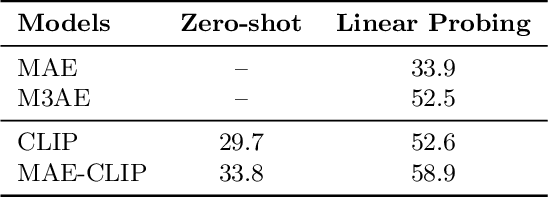 | Models | Zero-shot | Linear Probing |
|---|---|---|
| MAE | – | 33.9 |
| M3AE | – | 52.5 |
| CLIP | 29.7 | 52.6 |
| MAE-CLIP | 33.8 | 58.9 |